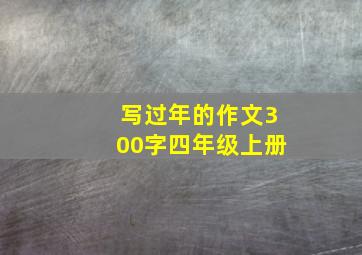 写过年的作文300字四年级上册